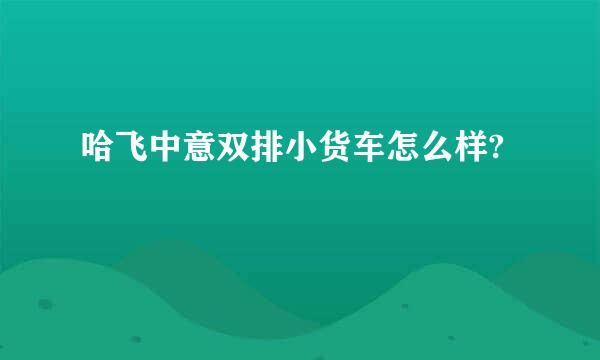 哈飞中意双排小货车怎么样?